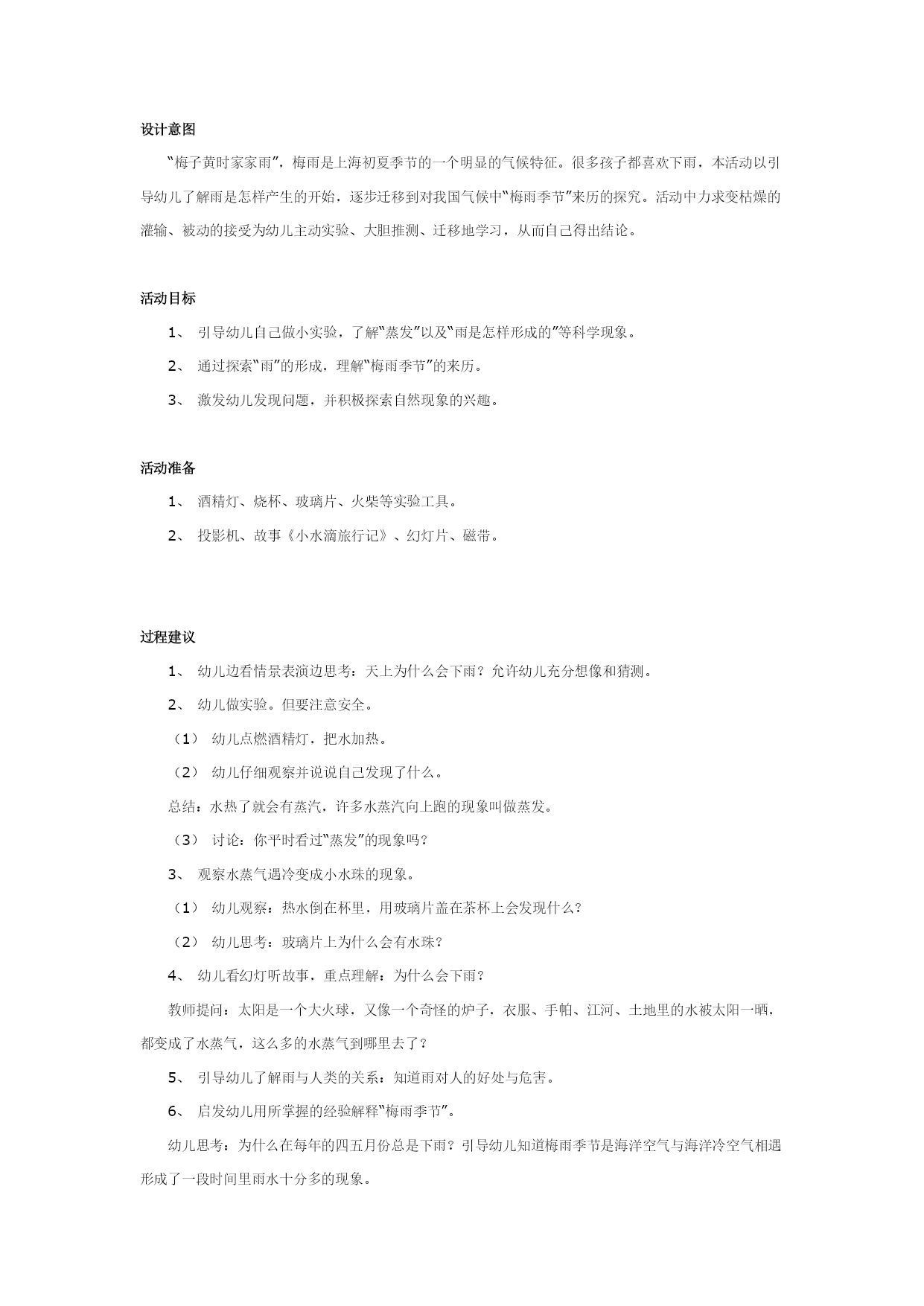 设计意图

“梅子黄时家家雨”，梅雨是上海初夏季节的一个明显的气候特征。很多孩子都喜欢下雨，本活动以引导幼儿了解雨是怎样产生的开始，逐步迁移到对我国气候中“梅雨季节”来历的探究。活动中力求变枯燥的灌输、被动的接受为幼儿主动实验、大胆推测、迁移地学习，从而自己得出结论。

活动目标

1、 引导幼儿自己做小实验，了解“蒸发”以及“雨是怎样形成的”等科学现象。

2、 通过探索“雨”的形成，理解“梅雨季节”的来历。

3、 激发幼儿发现问题，并积极探索自然现象的兴趣。

活动准备

1、 酒精灯、烧杯、玻璃片、火柴等实验工具。

2、 投影机、故事《小水滴旅行记》、幻灯片、磁带。

过程建议

1、 幼儿边看情景表演边思考：天上为什么会下雨？允许幼儿充分想像和猜测。

2、 幼儿做实验。但要注意安全。

（1） 幼儿点燃酒精灯，把水加热。

（2） 幼儿仔细观察并说说自己发现了什么。

总结：水热了就会有蒸汽，许多水蒸汽向上跑的现象叫做蒸发。

（3） 讨论：你平时看过“蒸发”的现象吗？

3、 观察水蒸气遇冷变成小水珠的现象。

（1） 幼儿观察：热水倒在杯里，用玻璃片盖在茶杯上会发现什么？

（2） 幼儿思考：玻璃片上为什么会有水珠？

4、 幼儿看幻灯听故事，重点理解：为什么会下雨？

教师提问：太阳是一个大火球，又像一个奇怪的炉子，衣服、手帕、江河、土地里的水被太阳一晒，都变成了水蒸气，这么多的水蒸气到哪里去了？

5、 引导幼儿了解雨与人类的关系：知道雨对人的好处与危害。

6、 启发幼儿用所掌握的经验解释“梅雨季节”。

幼儿思考：为什么在每年的四五月份总是下雨？引导幼儿知道梅雨季节是海洋空气与海洋冷空气相遇形成了一段时间里雨水十分多的现象。